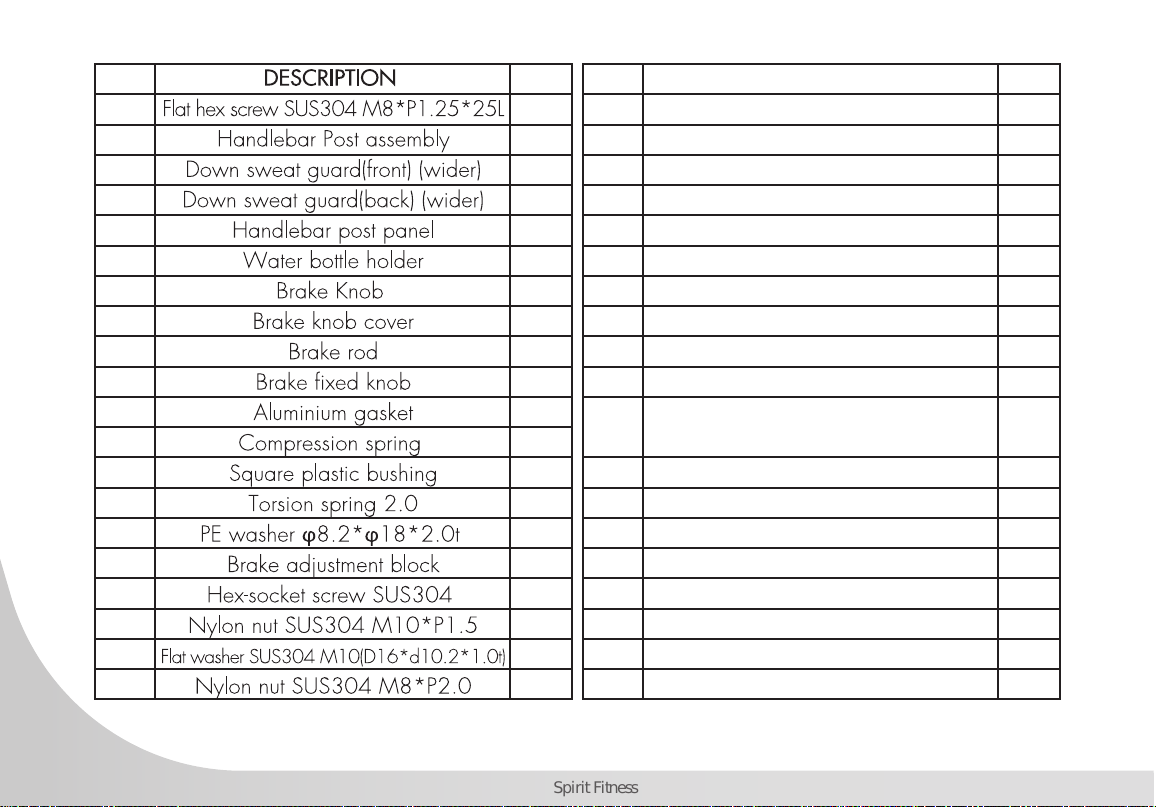 |  | DESCRIPTION |  |
|---|---|---|
|  | Flat hex screw SUS304 M8*P1.25*25L |  |
|  | Handlebar Post assembly |  |
|  | Down sweat guard(front) (wider) |  |
|  | Down sweat guard(back) (wider) |  |
|  | Handlebar post panel |  |
|  | Water bottle holder |  |
|  | Brake Knob |  |
|  | Brake knob cover |  |
|  | Brake rod |  |
|  | Brake fixed knob |  |
|  | Aluminium gasket |  |
|  | Compression spring |  |
|  | Square plastic bushing |  |
|  | Torsion spring 2.0 |  |
|  | PE washer φ8.2*φ18*2.0t |  |
|  | Brake adjustment block |  |
|  | Hex-socket screw SUS304 |  |
|  | Nylon nut SUS304 M10*P1.5 |  |
|  | Flat washer SUS304 M10(D16*d10.2*1.0t) |  |
|  | Nylon nut SUS304 M8*P2.0 |  |

Spirit Fitness